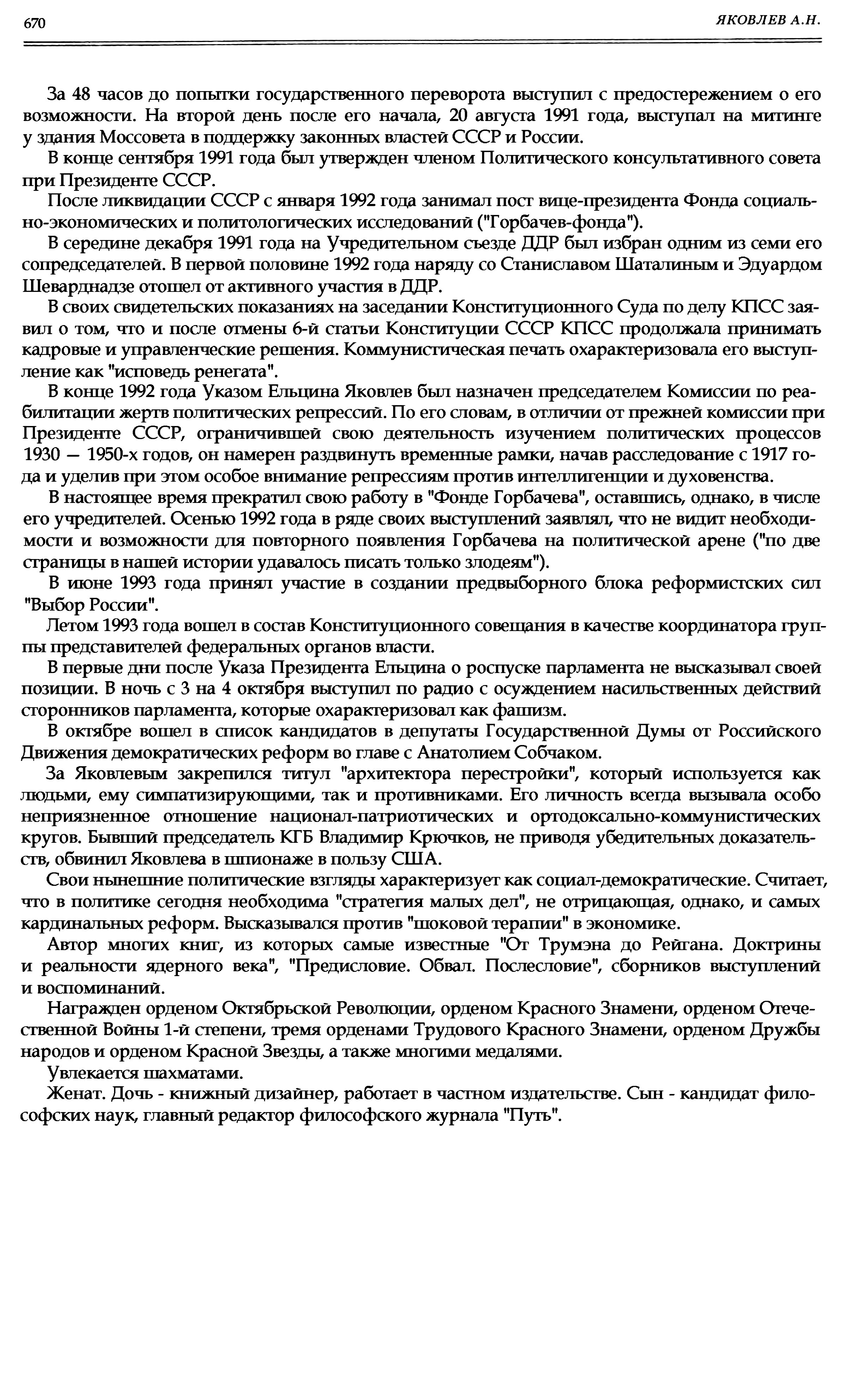 670

ЯКОВЛЕВ А.Н.

За 48 часов до попытки государственного переворота выступил с предостережением о его возможности. На второй день после его начала, 20 августа 1991 года, выступал на митинге у здания Моссовета в поддержку законных властей СССР и России.

В конце сентября 1991 года был утвержден членом Политического консультативного совета при Президенте СССР.

После ликвидации СССР с января 1992 года занимал пост вице-президента Фонда социально-экономических и политологических исследований ("Горбачев-фонда").

В середине декабря 1991 года на Учредительном съезде ДДР был избран одним из семи его сопредседателей. В первой половине 1992 года наряду со Станиславом Шаталиным и Эдуардом Шеварднадзе отошел от активного участия в ДДР.

В своих свидетельских показаниях на заседании Конституционного Суда по делу КПСС заявил о том, что и после отмены 6-й статьи Конституции СССР КПСС продолжала принимать кадровые и управленческие решения. Коммунистическая печать охарактеризовала его выступление как "исповедь ренегата".

В конце 1992 года Указом Ельцина Яковлев был назначен председателем Комиссии по реабилитации жертв политических репрессий. По его словам, в отличии от прежней комиссии при Президенте СССР, ограничившей свою деятельность изучением политических процессов 1930 — 1950-х годов, он намерен раздвинуть временные рамки, начав расследование с 1917 года и уделив при этом особое внимание репрессиям против интеллигенции и духовенства.

В настоящее время прекратил свою работу в "Фонде Горбачева", оставшись, однако, в числе его учредителей. Осенью 1992 года в ряде своих выступлений заявлял, что не видит необходимости и возможности для повторного появления Горбачева на политической арене ("по две страницы в нашей истории удавалось писать только злодеям").

В июне 1993 года принял участие в создании предвыборного блока реформистских сил "Выбор России".

Летом 1993 года вошел в состав Конституционного совещания в качестве координатора группы представителей федеральных органов власти.

В первые дни после Указа Президента Ельцина о роспуске парламента не высказывал своей позиции. В ночь с 3 на 4 октября выступил по радио с осуждением насильственных действий сторонников парламента, которые охарактеризовал как фашизм.

В октябре вошел в список кандидатов в депутаты Государственной Думы от Российского Движения демократических реформ во главе с Анатолием Собчаком.

За Яковлевым закрепился титул "архитектора перестройки", который используется как людьми, ему симпатизирующими, так и противниками. Его личность всегда вызывала особо неприязненное отношение национал-патриотических и ортодоксально-коммунистических кругов. Бывший председатель КГБ Владимир Крючков, не приводя убедительных доказательств, обвинил Яковлева в шпионаже в пользу США.

Свои нынешние политические взгляды характеризует как социал-демократические. Считает, что в политике сегодня необходима "стратегия малых дел", не отрицающая, однако, и самых кардинальных реформ. Высказывался против "шоковой терапии" в экономике.

Автор многих книг, из которых самые известные "От Трумэна до Рейгана. Доктрины и реальности ядерного века", "Предисловие. Обвал. Послесловие", сборников выступлений и воспоминаний.

Награжден орденом Октябрьской Революции, орденом Красного Знамени, орденом Отечественной Войны 1-й степени, тремя орденами Трудового Красного Знамени, орденом Дружбы народов и орденом Красной Звезды, а также многими медалями.

Увлекается шахматами.

Женат. Дочь - книжный дизайнер, работает в частном издательстве. Сын - кандидат философских наук, главный редактор философского журнала "Путь".